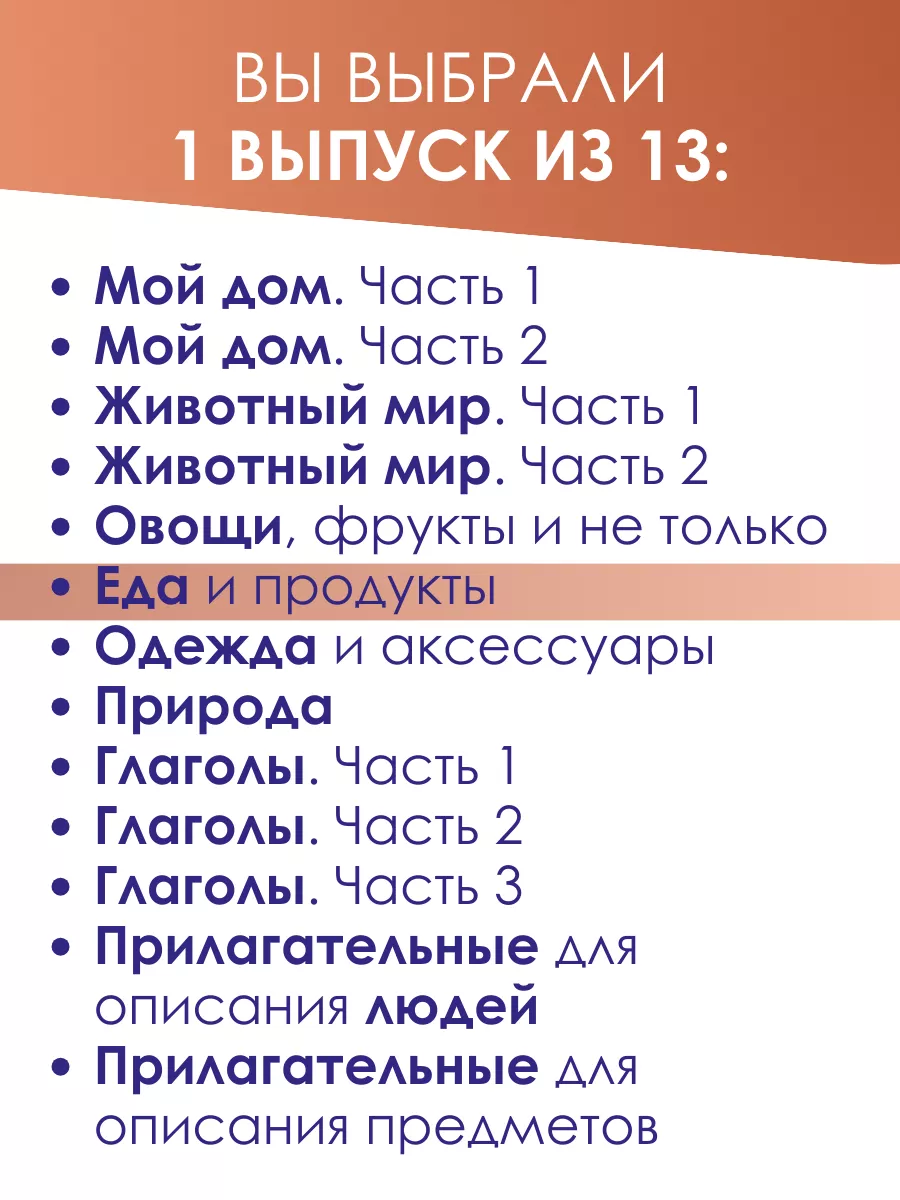 ВЫ ВЫБРАЛИ
1 ВЫПУСК ИЗ 13:

• Мой дом. Часть 1
• Мой дом. Часть 2
• Животный мир. Часть 1
• Животный мир. Часть 2
• Овощи, фрукты и не только
• Еда и продукты
• Одежда и аксессуары
• Природа
• Глаголы. Часть 1
• Глаголы. Часть 2
• Глаголы. Часть 3
• Прилагательные для описания людей
• Прилагательные для описания предметов